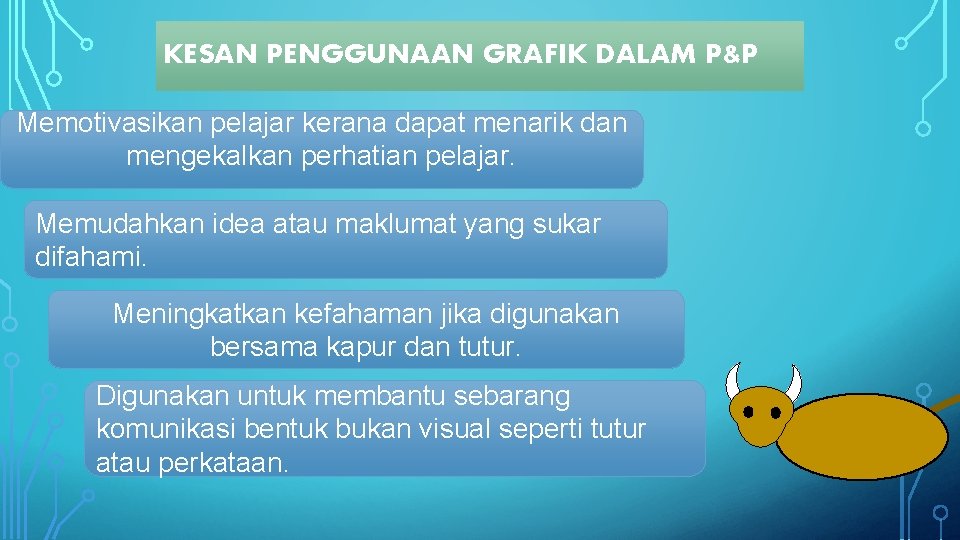 KESAN PENGGUNAAN GRAFIK DALAM P&P

Memotivasikan pelajar kerana dapat menarik dan mengekalkan perhatian pelajar.

Memudahkan idea atau maklumat yang sukar difahami.

Meningkatkan kefahaman jika digunakan bersama kapur dan tutur.

Digunakan untuk membantu sebarang komunikasi bentuk bukan visual seperti tutur atau perkataan.